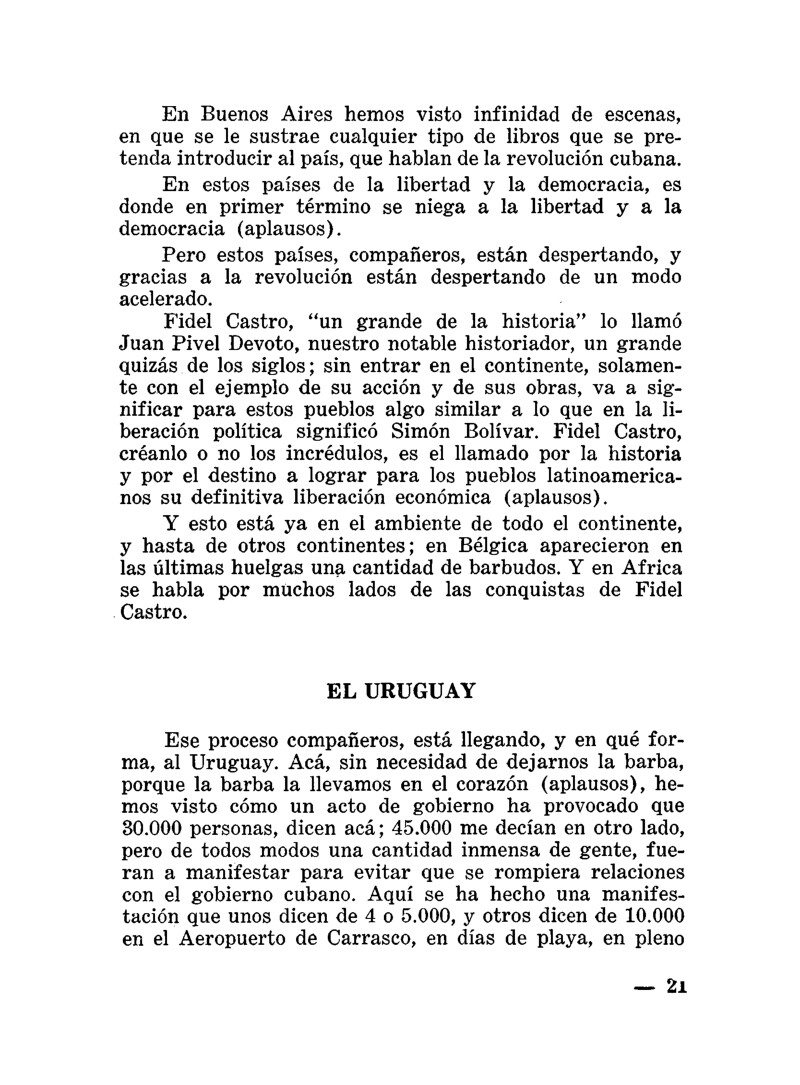 En Buenos Aires hemos visto infinidad de escenas, en que se le sustrae cualquier tipo de libros que se pretenda introducir al país, que hablan de la revolución cubana.

En estos países de la libertad y la democracia, es donde en primer término se niega a la libertad y a la democracia (aplausos).

Pero estos países, compañeros, están despertando, y gracias a la revolución están despertando de un modo acelerado.

Fidel Castro, "un grande de la historia" lo llamó Juan Pivel Devoto, nuestro notable historiador, un grande quizás de los siglos; sin entrar en el continente, solamente con el ejemplo de su acción y de sus obras, va a significar para estos pueblos algo similar a lo que en la liberación política significó Simón Bolívar. Fidel Castro, créanlo o no los incrédulos, es el llamado por la historia y por el destino a lograr para los pueblos latinoamericanos su definitiva liberación económica (aplausos).

Y esto está ya en el ambiente de todo el continente, y hasta de otros continentes; en Bélgica aparecieron en las últimas huelgas una cantidad de barbudos. Y en Africa se habla por muchos lados de las conquistas de Fidel Castro.

EL URUGUAY

Ese proceso compañeros, está llegando, y en qué forma, al Uruguay. Acá, sin necesidad de dejarnos la barba, porque la barba la llevamos en el corazón (aplausos), hemos visto cómo un acto de gobierno ha provocado que 30.000 personas, dicen acá; 45.000 me decían en otro lado, pero de todos modos una cantidad inmensa de gente, fueran a manifestar para evitar que se rompiera relaciones con el gobierno cubano. Aquí se ha hecho una manifestación que unos dicen de 4 o 5.000, y otros dicen de 10.000 en el Aeropuerto de Carrasco, en días de playa, en pleno

— 21